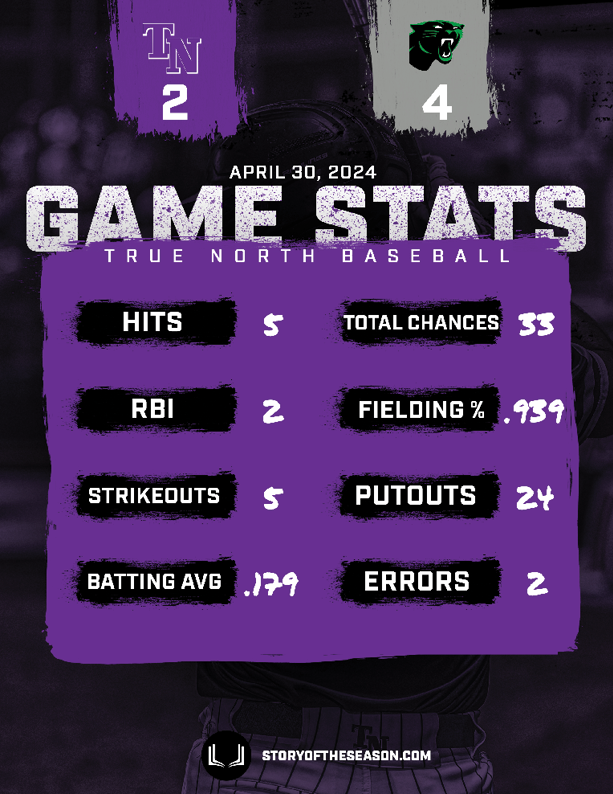 TN
2

4

APRIL 30, 2024
GAME STATS
TRUE NORTH BASEBALL

HITS 5
RBI 2
STRIKEOUTS 5
BATTING AVG .179

TOTAL CHANCES 33
FIELDING % .939
PUTOUTS 24
ERRORS 2

STORYOFTHESEASON.COM